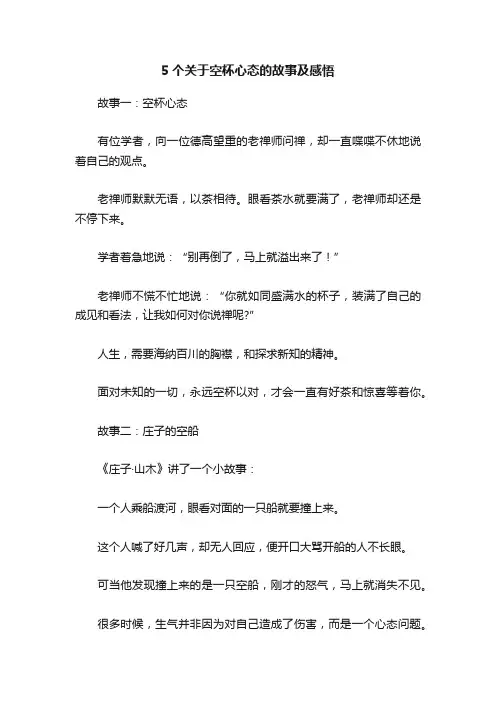 5 个关于空杯心态的故事及感悟

故事一：空杯心态

有位学者，向一位德高望重的老禅师问禅，却一直喋喋不休地说着自己的观点。

老禅师默默无语，以茶相待。眼看茶水就要满了，老禅师却还是不停下来。

学者着急地说：“别再倒了，马上就溢出来了！”

老禅师不慌不忙地说：“你就如同盛满水的杯子，装满了自己的成见和看法，让我如何对你说禅呢?”

人生，需要海纳百川的胸襟，和探求新知的精神。

面对未知的一切，永远空杯以对，才会一直有好茶和惊喜等着你。

故事二：庄子的空船

《庄子·山木》讲了一个小故事：

一个人乘船渡河，眼看对面的一只船就要撞上来。

这个人喊了好几声，却无人回应，便开口大骂开船的人不长眼。

可当他发现撞上来的是一只空船，刚才的怒气，马上就消失不见。

很多时候，生气并非因为对自己造成了伤害，而是一个心态问题。